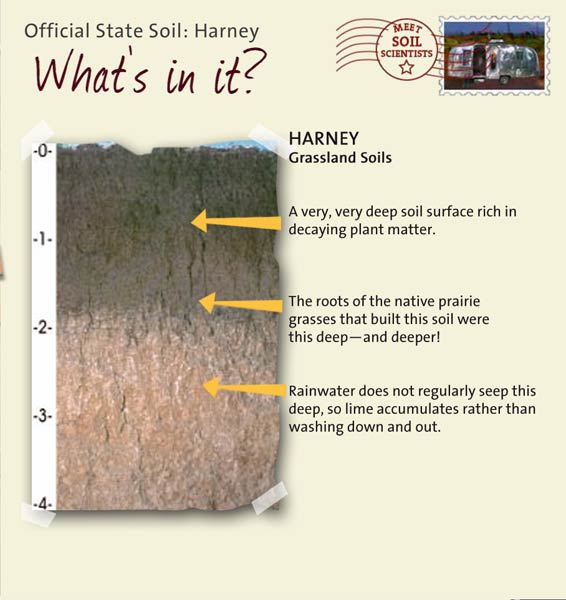 Official State Soil: Harney

What's in it?

MEET SOIL SCIENTISTS

-0-
-1-
-2-
-3-
-4-

HARNEY
Grassland Soils

A very, very deep soil surface rich in decaying plant matter.

The roots of the native prairie grasses that built this soil were this deep—and deeper!

Rainwater does not regularly seep this deep, so lime accumulates rather than washing down and out.